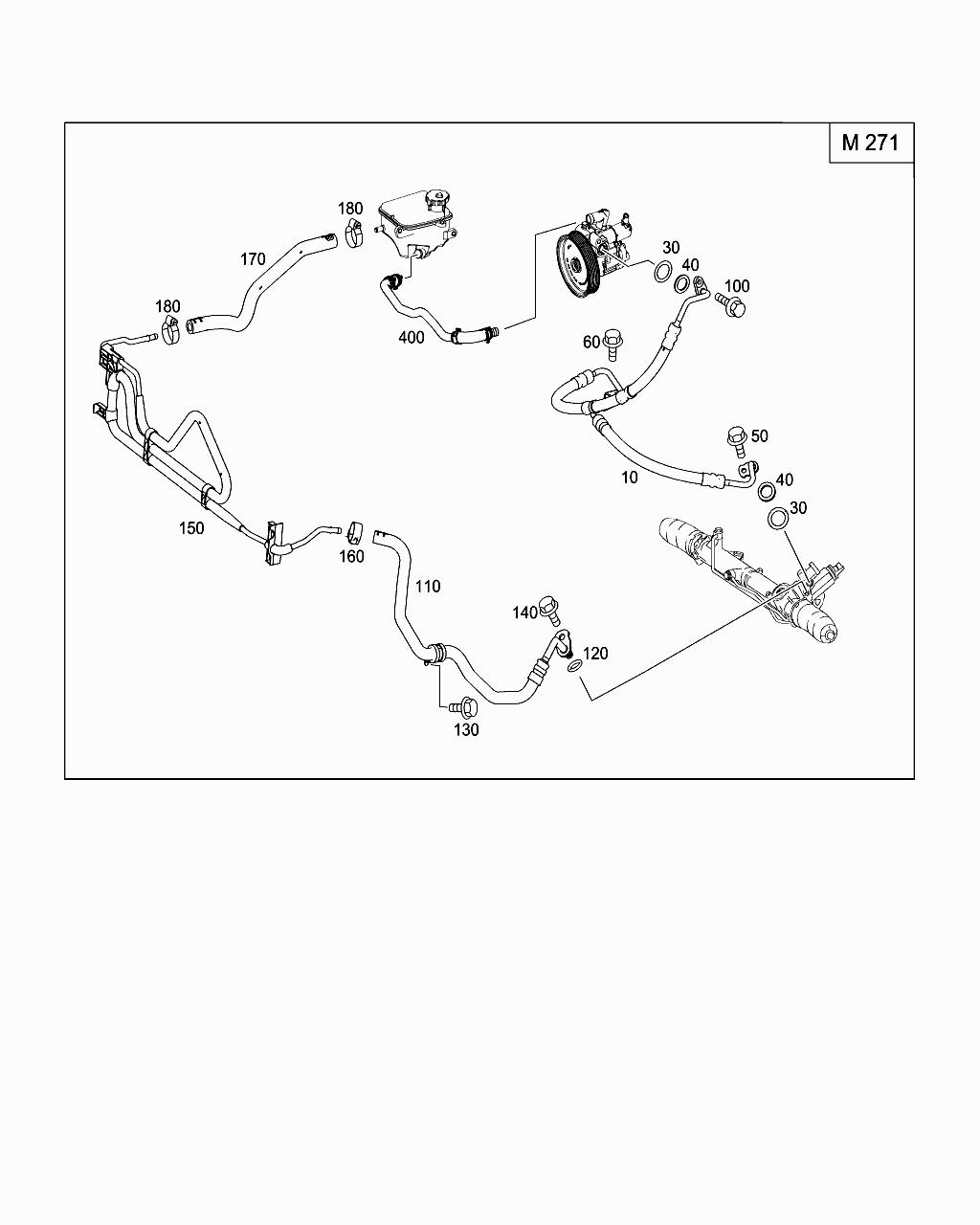 M 271

180
170
180
400
30
40
100
60
50
10
40
30
150
160
110
140
120
130